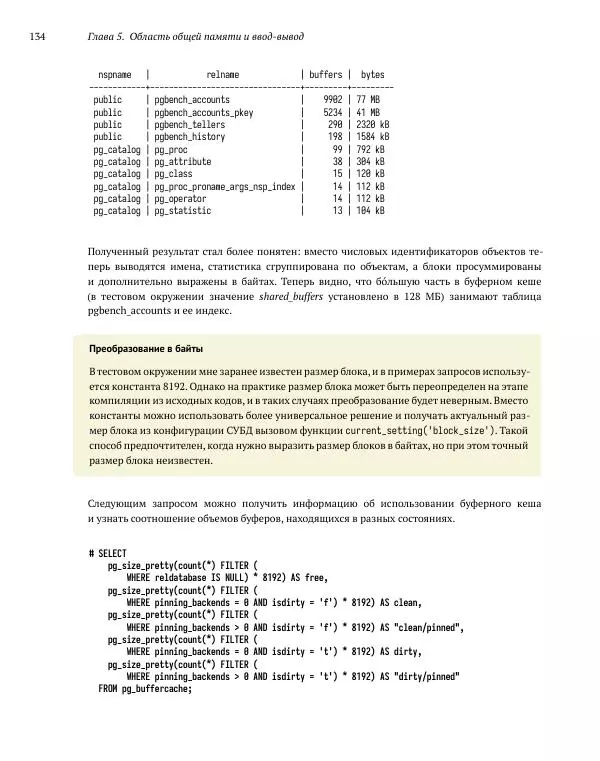 134 Глава 5. Область общей памяти и ввод-вывод

| nspname | relname | buffers | bytes |
|---|---|---|---|
| public | pgbench_accounts | 9902 | 77 MB |
| public | pgbench_accounts_pkey | 5234 | 41 MB |
| public | pgbench_tellers | 290 | 2320 kB |
| public | pgbench_history | 198 | 1584 kB |
| pg_catalog | pg_proc | 99 | 792 kB |
| pg_catalog | pg_attribute | 38 | 304 kB |
| pg_catalog | pg_class | 15 | 120 kB |
| pg_catalog | pg_proc_proname_args_nsp_index | 14 | 112 kB |
| pg_catalog | pg_operator | 14 | 112 kB |
| pg_catalog | pg_statistic | 13 | 104 kB |

Полученный результат стал более понятен: вместо числовых идентификаторов объектов теперь выводятся имена, статистика сгруппирована по объектам, а блоки просуммированы и дополнительно выражены в байтах. Теперь видно, что бо́льшую часть в буферном кеше (в тестовом окружении значение shared_buffers установлено в 128 МБ) занимают таблица pgbench_accounts и ее индекс.

Преобразование в байты

В тестовом окружении мне заранее известен размер блока, и в примерах запросов используется константа 8192. Однако на практике размер блока может быть переопределен на этапе компиляции из исходных кодов, и в таких случаях преобразование будет неверным. Вместо константы можно использовать более универсальное решение и получать актуальный размер блока из конфигурации СУБД вызовом функции current_setting('block_size'). Такой способ предпочтителен, когда нужно выразить размер блоков в байтах, но при этом точный размер блока неизвестен.

Следующим запросом можно получить информацию об использовании буферного кеша и узнать соотношение объемов буферов, находящихся в разных состояниях.

# SELECT
    pg_size_pretty(count(*) FILTER (
        WHERE reldatabase IS NULL) * 8192) AS free,
    pg_size_pretty(count(*) FILTER (
        WHERE pinning_backends = 0 AND isdirty = 'f') * 8192) AS clean,
    pg_size_pretty(count(*) FILTER (
        WHERE pinning_backends > 0 AND isdirty = 'f') * 8192) AS "clean/pinned",
    pg_size_pretty(count(*) FILTER (
        WHERE pinning_backends = 0 AND isdirty = 't') * 8192) AS dirty,
    pg_size_pretty(count(*) FILTER (
        WHERE pinning_backends > 0 AND isdirty = 't') * 8192) AS "dirty/pinned"
  FROM pg_buffercache;